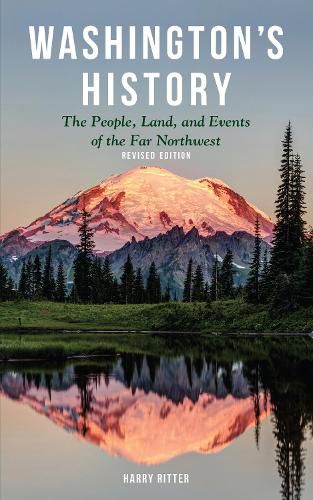 WASHINGTON'S HISTORY

The People, Land, and Events of the Far Northwest

REVISED EDITION

HARRY RITTER